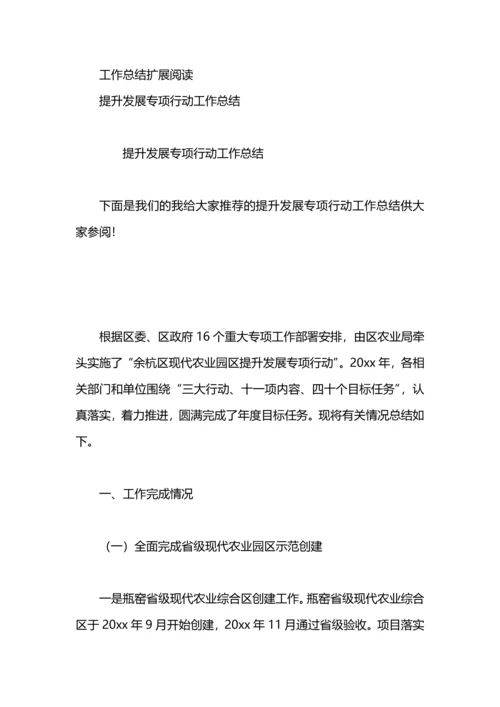 工作总结扩展阅读

提升发展专项行动工作总结

提升发展专项行动工作总结

下面是我们的我给大家推荐的提升发展专项行动工作总结供大家参阅！

根据区委、区政府 16 个重大专项工作部署安排，由区农业局牵头实施了“余杭区现代农业园区提升发展专项行动”。20xx 年，各相关部门和单位围绕“三大行动、十一项内容、四十个目标任务”，认真落实，着力推进，圆满完成了年度目标任务。现将有关情况总结如下。

一、工作完成情况

（一）全面完成省级现代农业园区示范创建

一是瓶窑省级现代农业综合区创建工作。瓶窑省级现代农业综合区于 20xx 年 9 月开始创建，20xx 年 11 月通过省级验收。项目落实